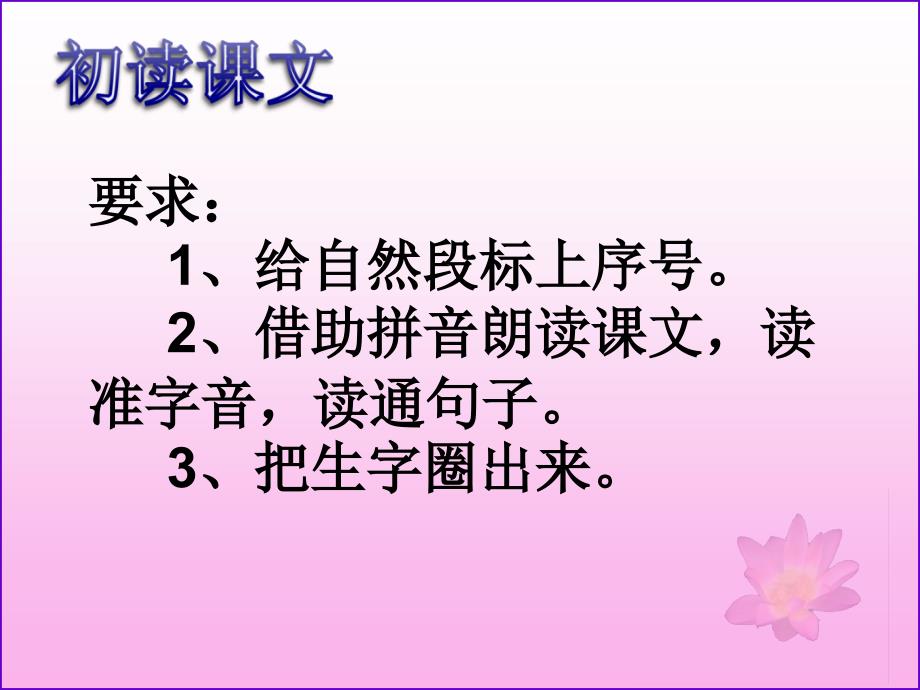 初读课文

要求：

1、给自然段标上序号。

2、借助拼音朗读课文，读准字音，读通句子。

3、把生字圈出来。